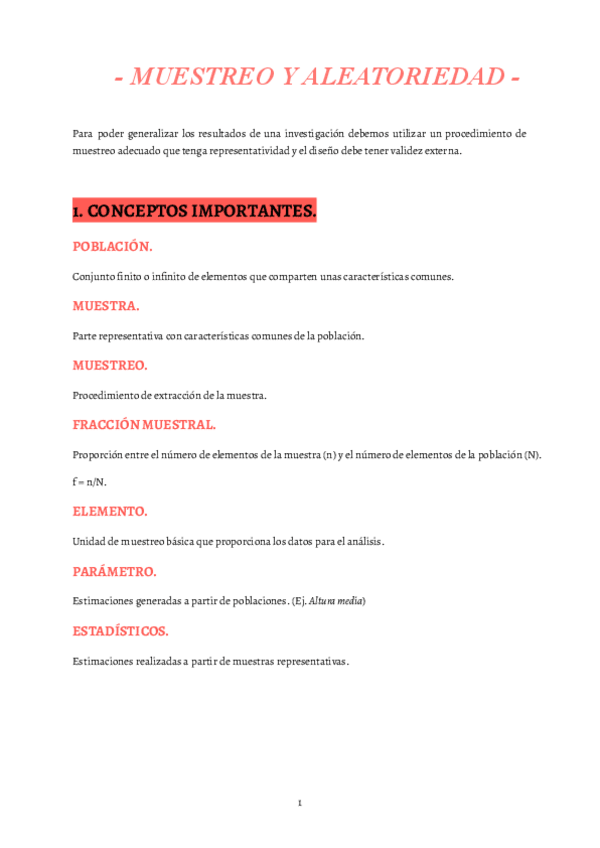 - MUESTREO Y ALEATORIEDAD -

Para poder generalizar los resultados de una investigación debemos utilizar un procedimiento de muestreo adecuado que tenga representatividad y el diseño debe tener validez externa.

1. CONCEPTOS IMPORTANTES.

POBLACIÓN.

Conjunto finito o infinito de elementos que comparten unas características comunes.

MUESTRA.

Parte representativa con características comunes de la población.

MUESTREO.

Procedimiento de extracción de la muestra.

FRACCIÓN MUESTRAL.

Proporción entre el número de elementos de la muestra (n) y el número de elementos de la población (N).

f = n/N.

ELEMENTO.

Unidad de muestreo básica que proporciona los datos para el análisis.

PARÁMETRO.

Estimaciones generadas a partir de poblaciones. (Ej. Altura media)

ESTADÍSTICOS.

Estimaciones realizadas a partir de muestras representativas.

1